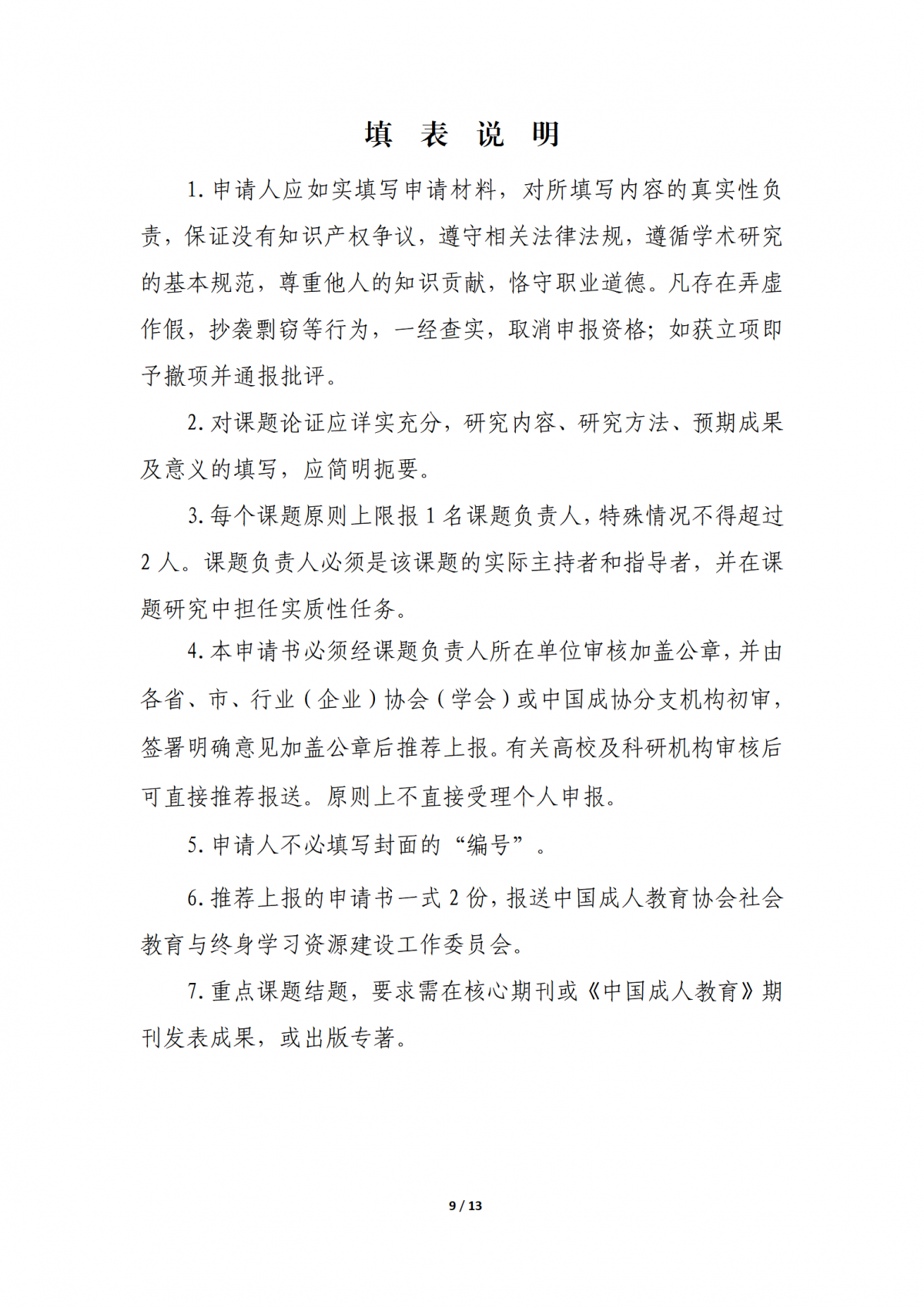 填 表 说 明

1. 申请人应如实填写申请材料，对所填写内容的真实性负责，保证没有知识产权争议，遵守相关法律法规，遵循学术研究的基本规范，尊重他人的知识贡献，恪守职业道德。凡存在弄虚作假，抄袭剽窃等行为，一经查实，取消申报资格；如获立项即予撤项并通报批评。

2. 对课题论证应详实充分，研究内容、研究方法、预期成果及意义的填写，应简明扼要。

3. 每个课题原则上限报 1 名课题负责人，特殊情况不得超过 2 人。课题负责人必须是该课题的实际主持者和指导者，并在课题研究中担任实质性任务。

4. 本申请书必须经课题负责人所在单位审核加盖公章，并由各省、市、行业（企业）协会（学会）或中国成协分支机构初审，签署明确意见加盖公章后推荐上报。有关高校及科研机构审核后可直接推荐报送。原则上不直接受理个人申报。

5. 申请人不必填写封面的“编号”。

6. 推荐上报的申请书一式 2 份，报送中国成人教育协会社会教育与终身学习资源建设工作委员会。

7. 重点课题结题，要求需在核心期刊或《中国成人教育》期刊发表成果，或出版专著。

9 / 13